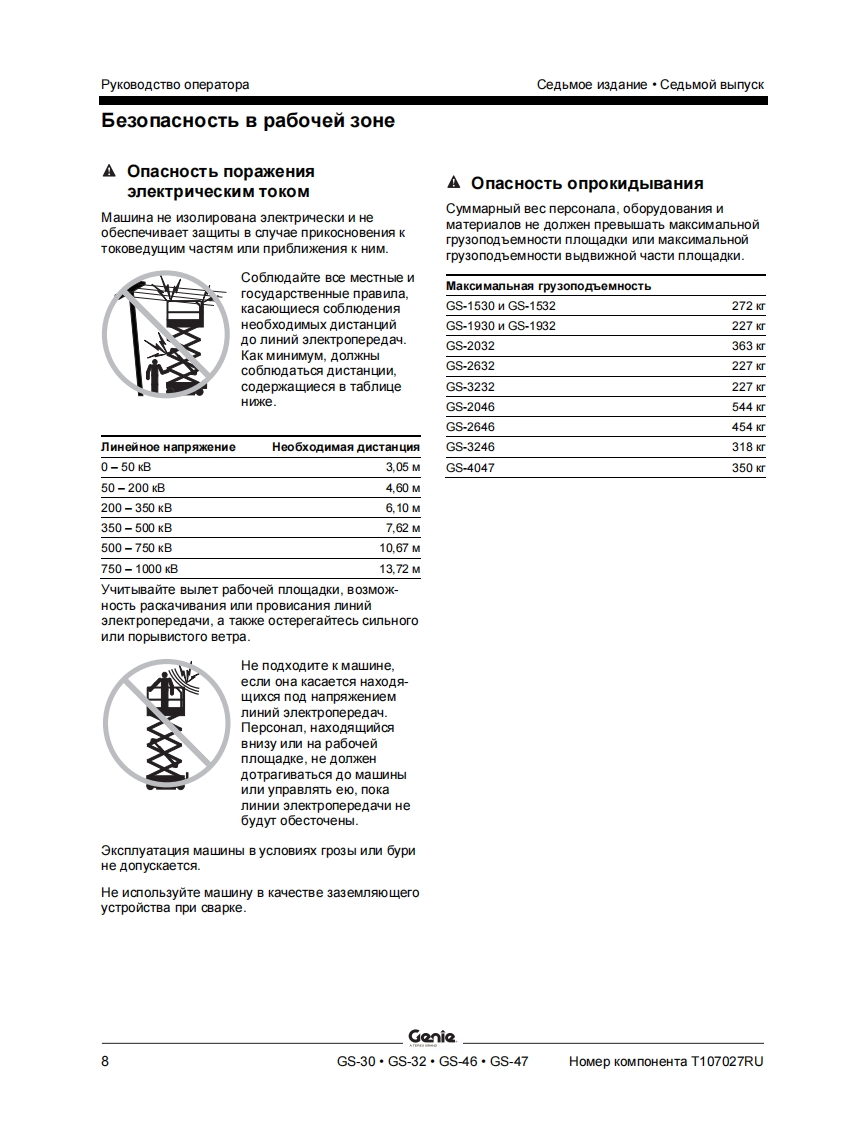 Руководство оператора

Седьмое издание • Седьмой выпуск

Безопасность в рабочей зоне

Опасность поражения электрическим током

Машина не изолирована электрически и не обеспечивает защиты в случае прикосновения к токоведущим частям или приближения к ним.

Соблюдайте все местные и государственные правила, касающиеся соблюдения необходимых дистанций до линий электропередач. Как минимум, должны соблюдаться дистанции, содержащиеся в таблице ниже.

| Линейное напряжение | Необходимая дистанция |
|---|---|
| 0 – 50 кВ | 3,05 м |
| 50 – 200 кВ | 4,60 м |
| 200 – 350 кВ | 6,10 м |
| 350 – 500 кВ | 7,62 м |
| 500 – 750 кВ | 10,67 м |
| 750 – 1000 кВ | 13,72 м |

Учитывайте вылет рабочей площадки, возможность раскачивания или провисания линий электропередачи, а также остерегайтесь сильного или порывистого ветра.

Не подходите к машине, если она касается находящихся под напряжением линий электропередач. Персонал, находящийся внизу или на рабочей площадке, не должен дотрагиваться до машины или управлять ею, пока линии электропередачи не будут обесточены.

Эксплуатация машины в условиях грозы или бури не допускается.

Не используйте машину в качестве заземляющего устройства при сварке.

Опасность опрокидывания

Суммарный вес персонала, оборудования и материалов не должен превышать максимальной грузоподъемности площадки или максимальной грузоподъемности выдвижной части площадки.

| Максимальная грузоподъемность | |
|---|---|
| GS-1530 и GS-1532 | 272 кг |
| GS-1930 и GS-1932 | 227 кг |
| GS-2032 | 363 кг |
| GS-2632 | 227 кг |
| GS-3232 | 227 кг |
| GS-2046 | 544 кг |
| GS-2646 | 454 кг |
| GS-3246 | 318 кг |
| GS-4047 | 350 кг |

Genie

8

GS-30 • GS-32 • GS-46 • GS-47

Номер компонента T107027RU